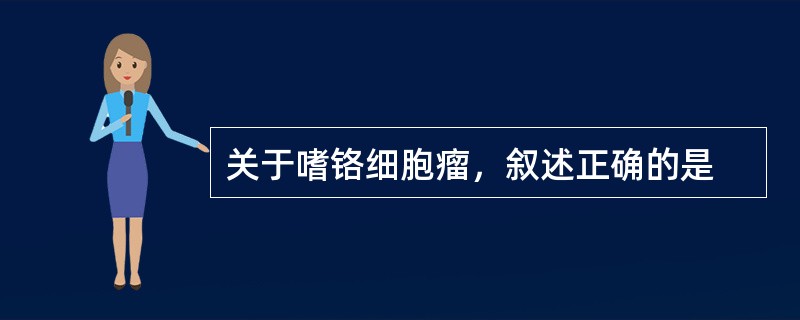 关于嗜铬细胞瘤，叙述正确的是